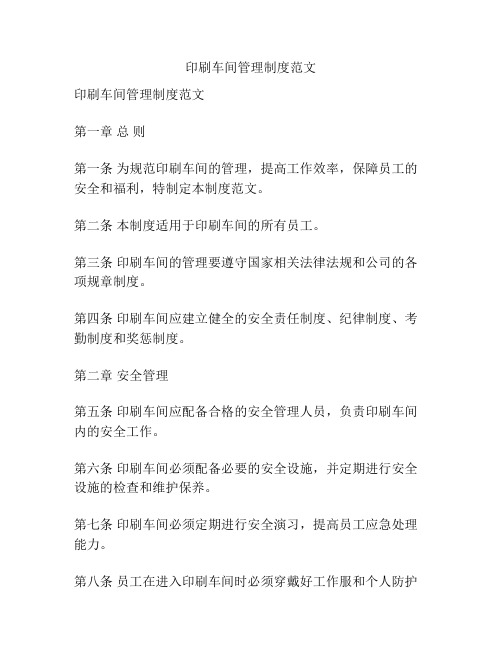 印刷车间管理制度范文

印刷车间管理制度范文

第一章 总 则

第一条 为规范印刷车间的管理，提高工作效率，保障员工的安全和福利，特制定本制度范文。

第二条 本制度适用于印刷车间的所有员工。

第三条 印刷车间的管理要遵守国家相关法律法规和公司的各项规章制度。

第四条 印刷车间应建立健全的安全责任制度、纪律制度、考勤制度和奖惩制度。

第二章 安全管理

第五条 印刷车间应配备合格的安全管理人员，负责印刷车间内的安全工作。

第六条 印刷车间必须配备必要的安全设施，并定期进行安全设施的检查和维护保养。

第七条 印刷车间必须定期进行安全演习，提高员工应急处理能力。

第八条 员工在进入印刷车间时必须穿戴好工作服和个人防护